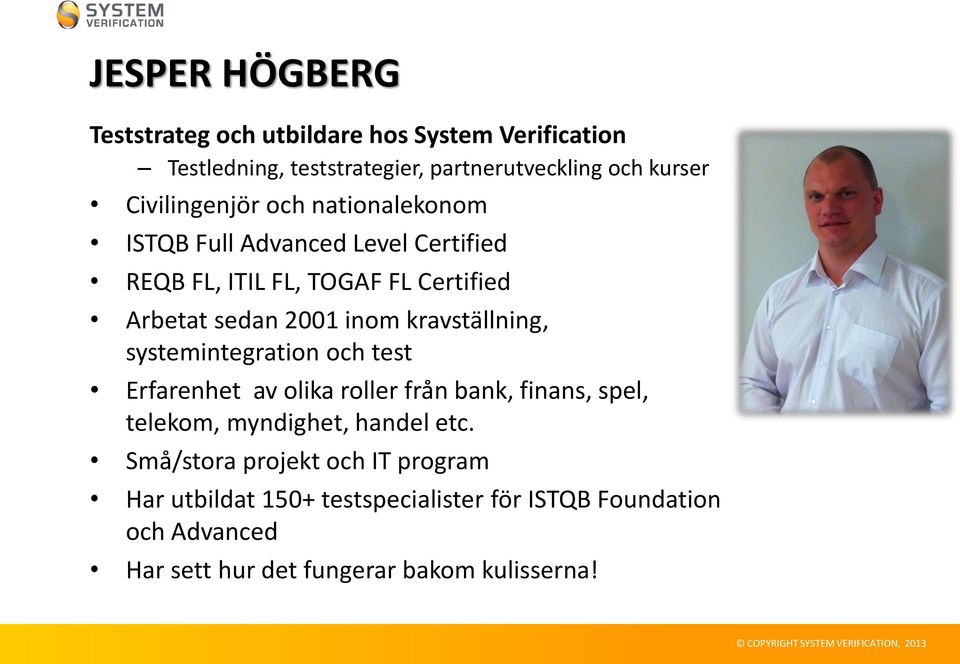 SYSTEM
VERIFICATION

JESPER HÖGBERG

Teststrateg och utbildare hos System Verification

– Testledning, teststrategier, partnerutveckling och kurser

• Civilingenjör och nationalekonom
• ISTQB Full Advanced Level Certified
• REQB FL, ITIL FL, TOGAF FL Certified
• Arbetat sedan 2001 inom kravställning, systemintegration och test
• Erfarenhet av olika roller från bank, finans, spel, telekom, myndighet, handel etc.
• Små/stora projekt och IT program
• Har utbildat 150+ testspecialister för ISTQB Foundation och Advanced
• Har sett hur det fungerar bakom kulisserna!

© COPYRIGHT SYSTEM VERIFICATION, 2013